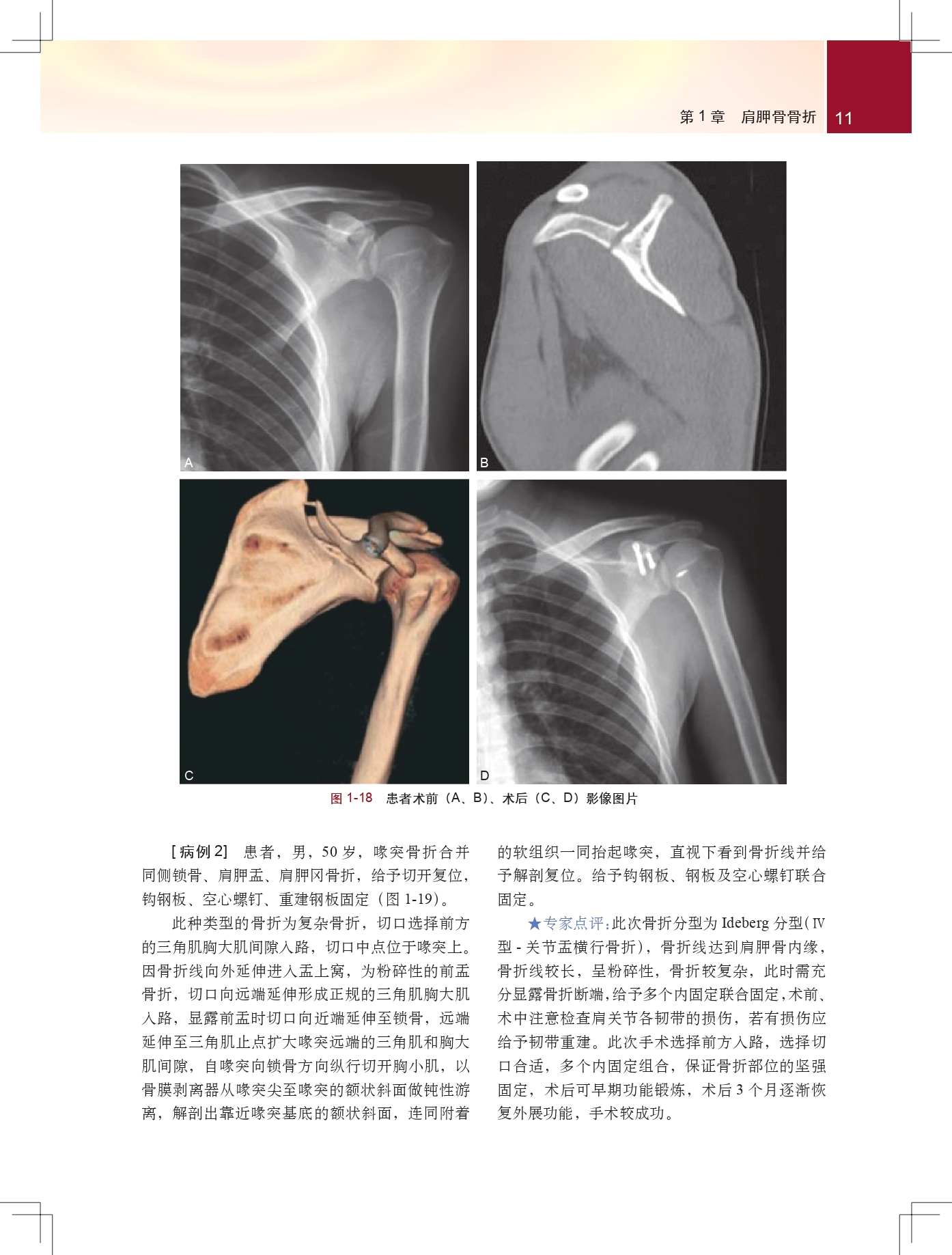 第1章 肩胛骨骨折 11

A

B

C

D

图1-18 患者术前（A、B）、术后（C、D）影像图片

[病例2] 患者，男，50岁，喙突骨折合并同侧锁骨、肩胛盂、肩胛冈骨折，给予切开复位，钩钢板、空心螺钉、重建钢板固定（图1-19）。

此种类型的骨折为复杂骨折，切口选择前方的三角肌胸大肌间隙入路，切口中点位于喙突上。因骨折线向外延伸进入盂上窝，为粉碎性的前盂骨折，切口向远端延伸形成正规的三角肌胸大肌入路，显露前盂时切口向近端延伸至锁骨，远端延伸至三角肌止点扩大喙突远端的三角肌和胸大肌间隙，自喙突向锁骨方向纵行切开胸小肌，以骨膜剥离器从喙突尖至喙突的额状斜面做钝性游离，解剖出靠近喙突基底的额状斜面，连同附着的软组织一同抬起喙突，直视下看到骨折线并给予解剖复位。给予钩钢板、钢板及空心螺钉联合固定。

★专家点评：此次骨折分型为Ideberg分型（Ⅳ型-关节盂横行骨折），骨折线达到肩胛骨内缘，骨折线较长，呈粉碎性，骨折较复杂，此时需充分显露骨折断端，给予多个内固定联合固定，术前、术中注意检查肩关节各韧带的损伤，若有损伤应给予韧带重建。此次手术选择前方入路，选择切口合适，多个内固定组合，保证骨折部位的坚强固定，术后可早期功能锻炼，术后3个月逐渐恢复外展功能，手术较成功。